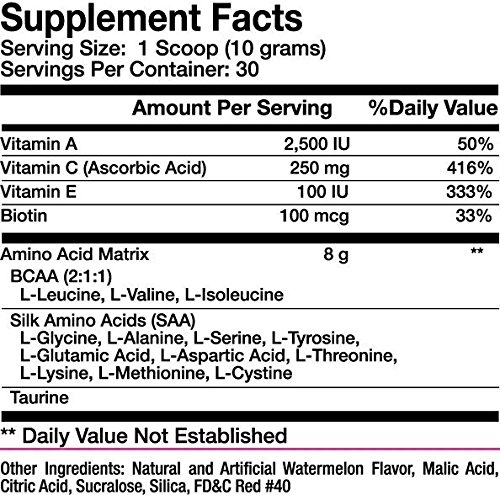 Supplement Facts
Serving Size: 1 Scoop (10 grams)
Servings Per Container: 30

|  | Amount Per Serving | %Daily Value |
|---|---|---|
| Vitamin A | 2,500 IU | 50% |
| Vitamin C (Ascorbic Acid) | 250 mg | 416% |
| Vitamin E | 100 IU | 333% |
| Biotin | 100 mcg | 33% |
| Amino Acid Matrix | 8 g | ** |

BCAA (2:1:1)
L-Leucine, L-Valine, L-Isoleucine

Silk Amino Acids (SAA)
L-Glycine, L-Alanine, L-Serine, L-Tyrosine, L-Glutamic Acid, L-Aspartic Acid, L-Threonine, L-Lysine, L-Methionine, L-Cystine

Taurine

** Daily Value Not Established

Other Ingredients: Natural and Artificial Watermelon Flavor, Malic Acid, Citric Acid, Sucralose, Silica, FD&C Red #40